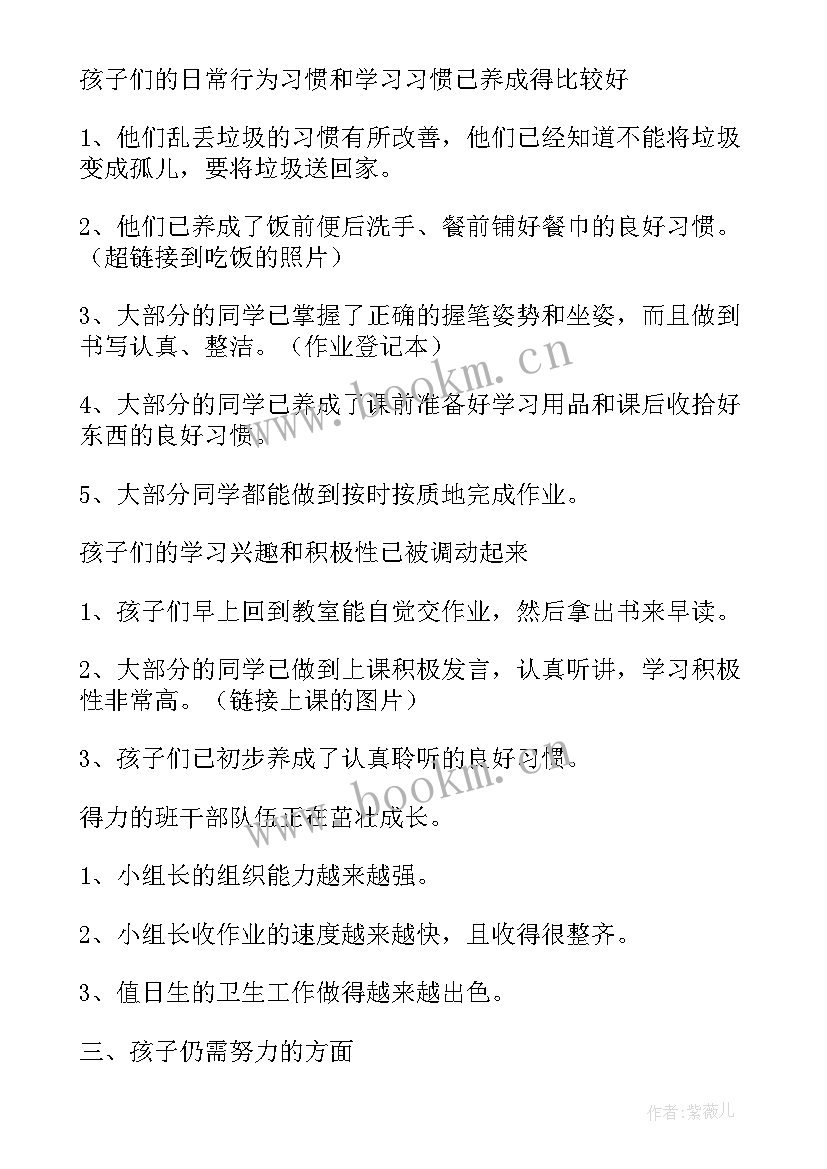 孩子们的日常行为习惯和学习习惯已养成得比较好

1、他们乱丢垃圾的习惯有所改善，他们已经知道不能将垃圾变成孤儿，要将垃圾送回家。

2、他们已养成了饭前便后洗手、餐前铺好餐巾的良好习惯。（超链接到吃饭的照片）

3、大部分的同学已掌握了正确的握笔姿势和坐姿，而且做到书写认真、整洁。（作业登记本）

4、大部分的同学已养成了课前准备好学习用品和课后收拾好东西的良好习惯。

5、大部分同学都能做到按时按质地完成作业。

孩子们的学习兴趣和积极性已被调动起来

1、孩子们早上回到教室能自觉交作业，然后拿出书来早读。

2、大部分的同学已做到上课积极发言，认真听讲，学习积极性非常高。（链接上课的图片）

3、孩子们已初步养成了认真聆听的良好习惯。

得力的班干部队伍正在茁壮成长。

1、小组长的组织能力越来越强。

2、小组长收作业的速度越来越快，且收得很整齐。

3、值日生的卫生工作做得越来越出色。

三、孩子仍需努力的方面

www.bookm.cn

www.bookm.cn

作者：紫薇儿